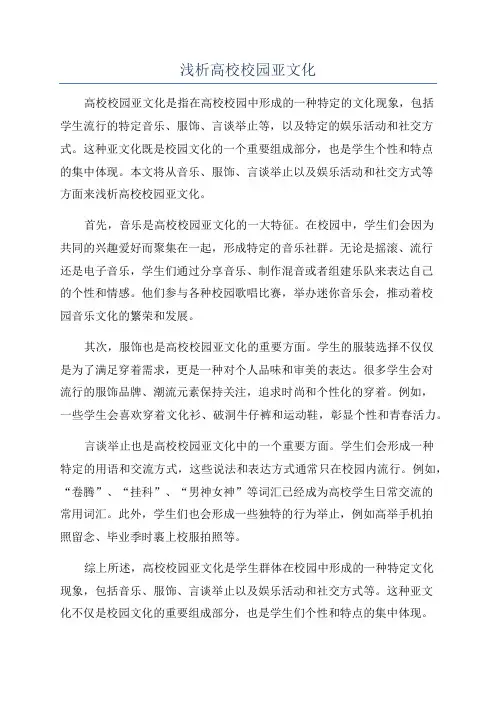 浅析高校校园亚文化

高校校园亚文化是指在高校校园中形成的一种特定的文化现象，包括学生流行的特定音乐、服饰、言谈举止等，以及特定的娱乐活动和社交方式。这种亚文化既是校园文化的一个重要组成部分，也是学生个性和特点的集中体现。本文将从音乐、服饰、言谈举止以及娱乐活动和社交方式等方面来浅析高校校园亚文化。

首先，音乐是高校校园亚文化的一大特征。在校园中，学生们会因为共同的兴趣爱好而聚集在一起，形成特定的音乐社群。无论是摇滚、流行还是电子音乐，学生们通过分享音乐、制作混音或者组建乐队来表达自己的个性和情感。他们参与各种校园歌唱比赛，举办迷你音乐会，推动着校园音乐文化的繁荣和发展。

其次，服饰也是高校校园亚文化的重要方面。学生的服装选择不仅仅是为了满足穿着需求，更是一种对个人品味和审美的表达。很多学生会对流行的服饰品牌、潮流元素保持关注，追求时尚和个性化的穿着。例如，一些学生会喜欢穿着文化衫、破洞牛仔裤和运动鞋，彰显个性和青春活力。

言谈举止也是高校校园亚文化中的一个重要方面。学生们会形成一种特定的用语和交流方式，这些说法和表达方式通常只在校园内流行。例如，“卷腾”、“挂科”、“男神女神”等词汇已经成为高校学生日常交流的常用词汇。此外，学生们也会形成一些独特的行为举止，例如高举手机拍照留念、毕业季时裹上校服拍照等。

综上所述，高校校园亚文化是学生群体在校园中形成的一种特定文化现象，包括音乐、服饰、言谈举止以及娱乐活动和社交方式等。这种亚文化不仅是校园文化的重要组成部分，也是学生们个性和特点的集中体现。